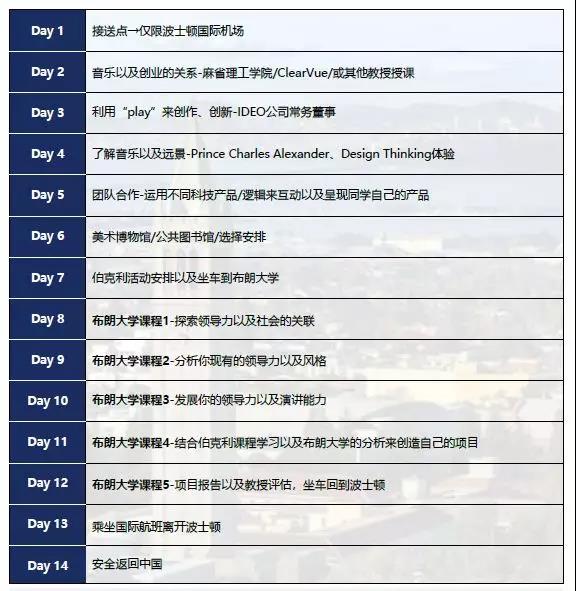 | Day 1 | 接送点→仅限波士顿国际机场 |
|---|---|
| Day 2 | 音乐以及创业的关系-麻省理工学院/ClearVue/或其他教授授课 |
| Day 3 | 利用“play”来创作、创新-IDEO公司常务董事 |
| Day 4 | 了解音乐以及远景-Prince Charles Alexander、Design Thinking体验 |
| Day 5 | 团队合作-运用不同科技产品/逻辑来互动以及呈现同学自己的产品 |
| Day 6 | 美术博物馆/公共图书馆/选择安排 |
| Day 7 | 伯克利活动安排以及坐车到布朗大学 |
| Day 8 | 布朗大学课程1-探索领导力以及社会的关联 |
| Day 9 | 布朗大学课程2-分析你现有的领导力以及风格 |
| Day 10 | 布朗大学课程3-发展你的领导力以及演讲能力 |
| Day 11 | 布朗大学课程4-结合伯克利课程学习以及布朗大学的分析来创造自己的项目 |
| Day 12 | 布朗大学课程5-项目报告以及教授评估，坐车回到波士顿 |
| Day 13 | 乘坐国际航班离开波士顿 |
| Day 14 | 安全返回中国 |